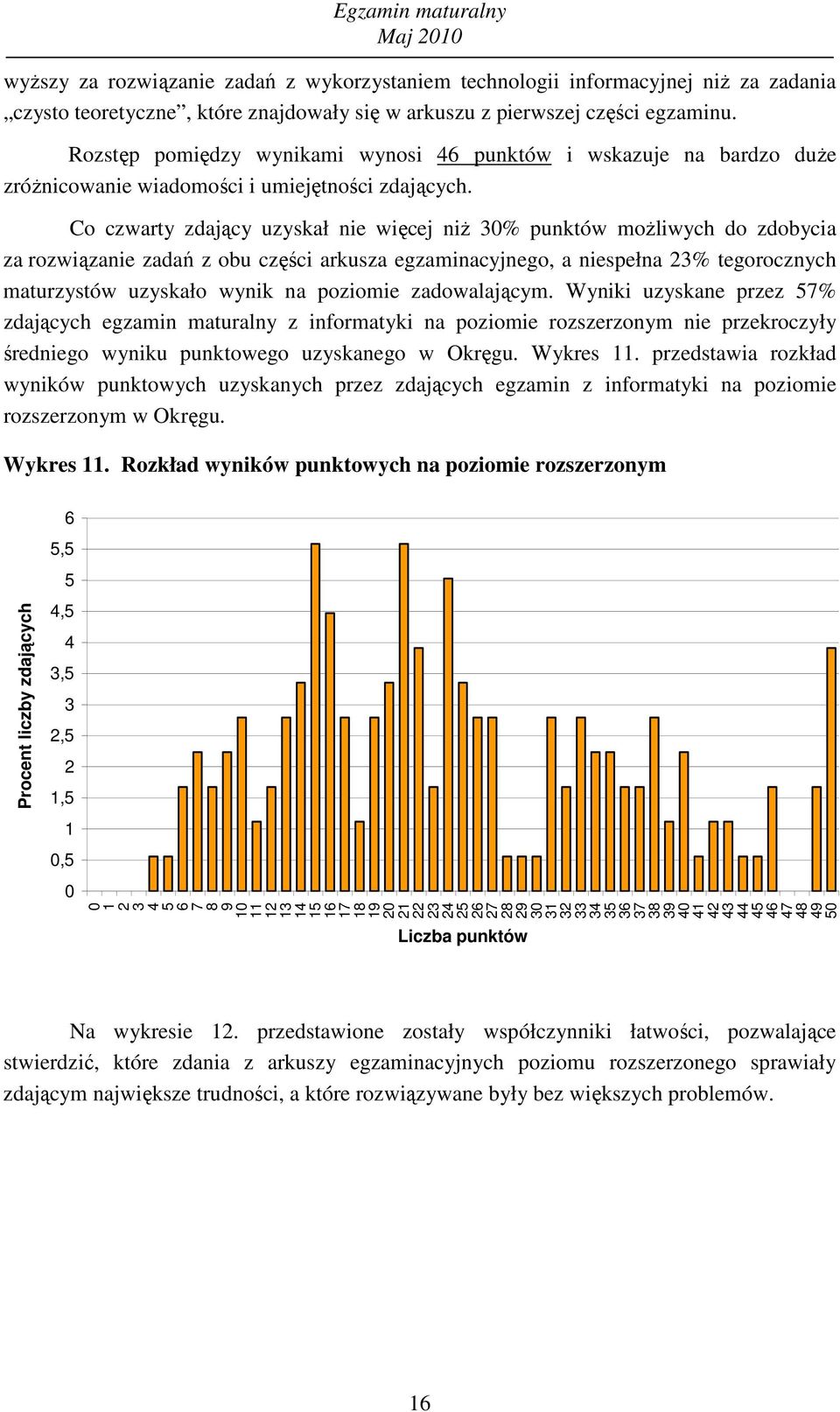 Egzamin maturalny
Maj 2010

wyższy za rozwiązanie zadań z wykorzystaniem technologii informacyjnej niż za zadania „czysto teoretyczne”, które znajdowały się w arkuszu z pierwszej części egzaminu.

Rozstęp pomiędzy wynikami wynosi 46 punktów i wskazuje na bardzo duże zróżnicowanie wiadomości i umiejętności zdających.

Co czwarty zdający uzyskał nie więcej niż 30% punktów możliwych do zdobycia za rozwiązanie zadań z obu części arkusza egzaminacyjnego, a niespełna 23% tegorocznych maturzystów uzyskało wynik na poziomie zadowalającym. Wyniki uzyskane przez 57% zdających egzamin maturalny z informatyki na poziomie rozszerzonym nie przekroczyły średniego wyniku punktowego uzyskanego w Okręgu. Wykres 11. przedstawia rozkład wyników punktowych uzyskanych przez zdających egzamin z informatyki na poziomie rozszerzonym w Okręgu.

Wykres 11. Rozkład wyników punktowych na poziomie rozszerzonym

Procent liczby zdających
6
5,5
5
4,5
4
3,5
3
2,5
2
1,5
1
0,5
0
0 1 2 3 4 5 6 7 8 9 10 11 12 13 14 15 16 17 18 19 20 21 22 23 24 25 26 27 28 29 30 31 32 33 34 35 36 37 38 39 40 41 42 43 44 45 46 47 48 49 50
Liczba punktów

Na wykresie 12. przedstawione zostały współczynniki łatwości, pozwalające stwierdzić, które zdania z arkuszy egzaminacyjnych poziomu rozszerzonego sprawiały zdającym największe trudności, a które rozwiązywane były bez większych problemów.

16